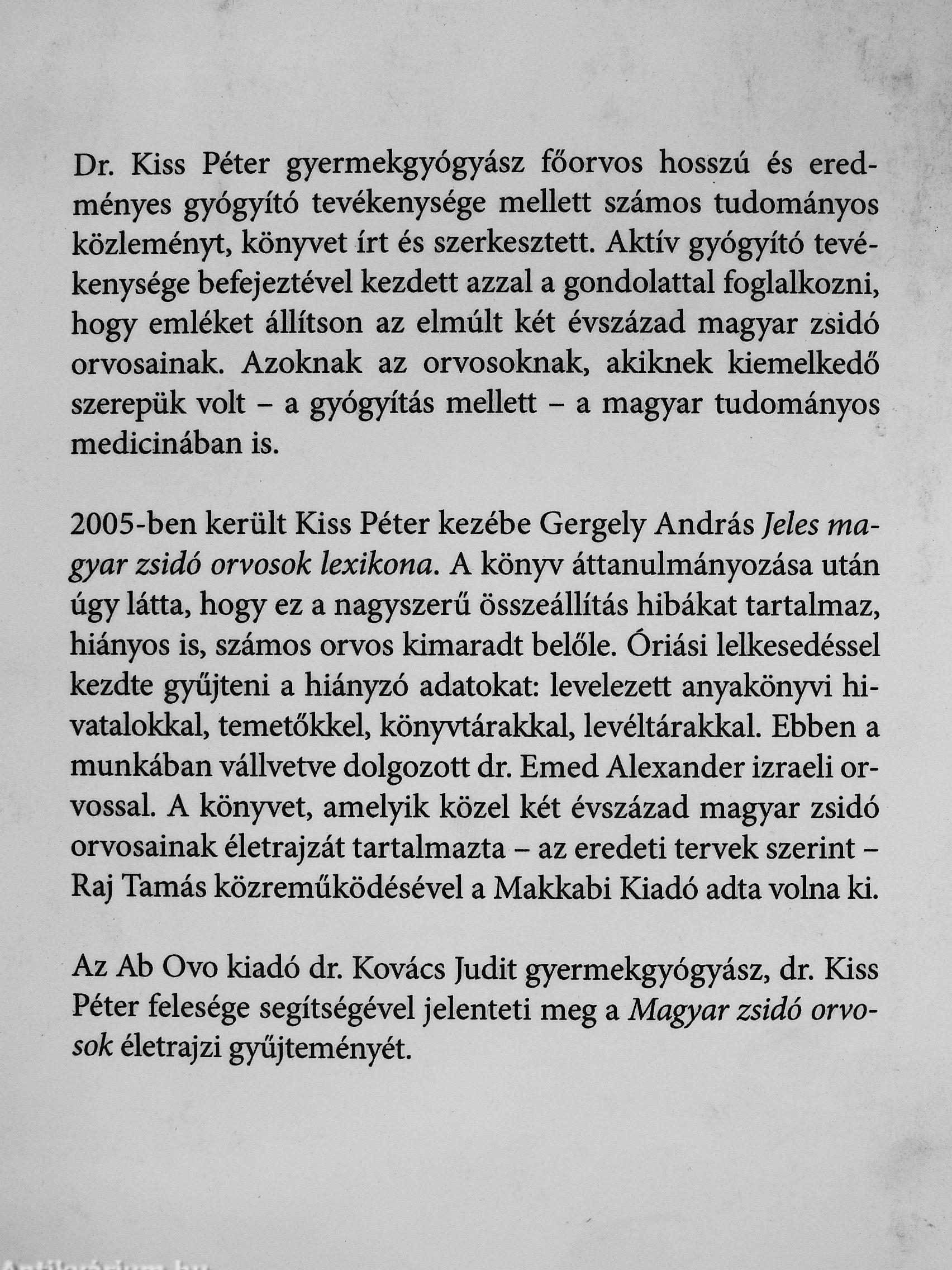 Dr. Kiss Péter gyermekgyógyász főorvos hosszú és eredményes gyógyító tevékenysége mellett számos tudományos közleményt, könyvet írt és szerkesztett. Aktív gyógyító tevékenysége befejeztével kezdett azzal a gondolattal foglalkozni, hogy emléket állítson az elmúlt két évszázad magyar zsidó orvosainak. Azoknak az orvosoknak, akiknek kiemelkedő szerepük volt – a gyógyítás mellett – a magyar tudományos medicinában is.

2005-ben került Kiss Péter kezébe Gergely András Jeles magyar zsidó orvosok lexikona. A könyv áttanulmányozása után úgy látta, hogy ez a nagyszerű összeállítás hibákat tartalmaz, hiányos is, számos orvos kimaradt belőle. Óriási lelkesedéssel kezdte gyűjteni a hiányzó adatokat: levelezett anyakönyvi hivatalokkal, temetőkkel, könyvtárakkal, levéltárakkal. Ebben a munkában vállvetve dolgozott dr. Emed Alexander izraeli orvossal. A könyvet, amelyik közel két évszázad magyar zsidó orvosainak életrajzát tartalmazta – az eredeti tervek szerint – Raj Tamás közreműködésével a Makkabi Kiadó adta volna ki.

Az Ab Ovo kiadó dr. Kovács Judit gyermekgyógyász, dr. Kiss Péter felesége segítségével jelenteti meg a Magyar zsidó orvosok életrajzi gyűjteményét.

Antikvárium.hu